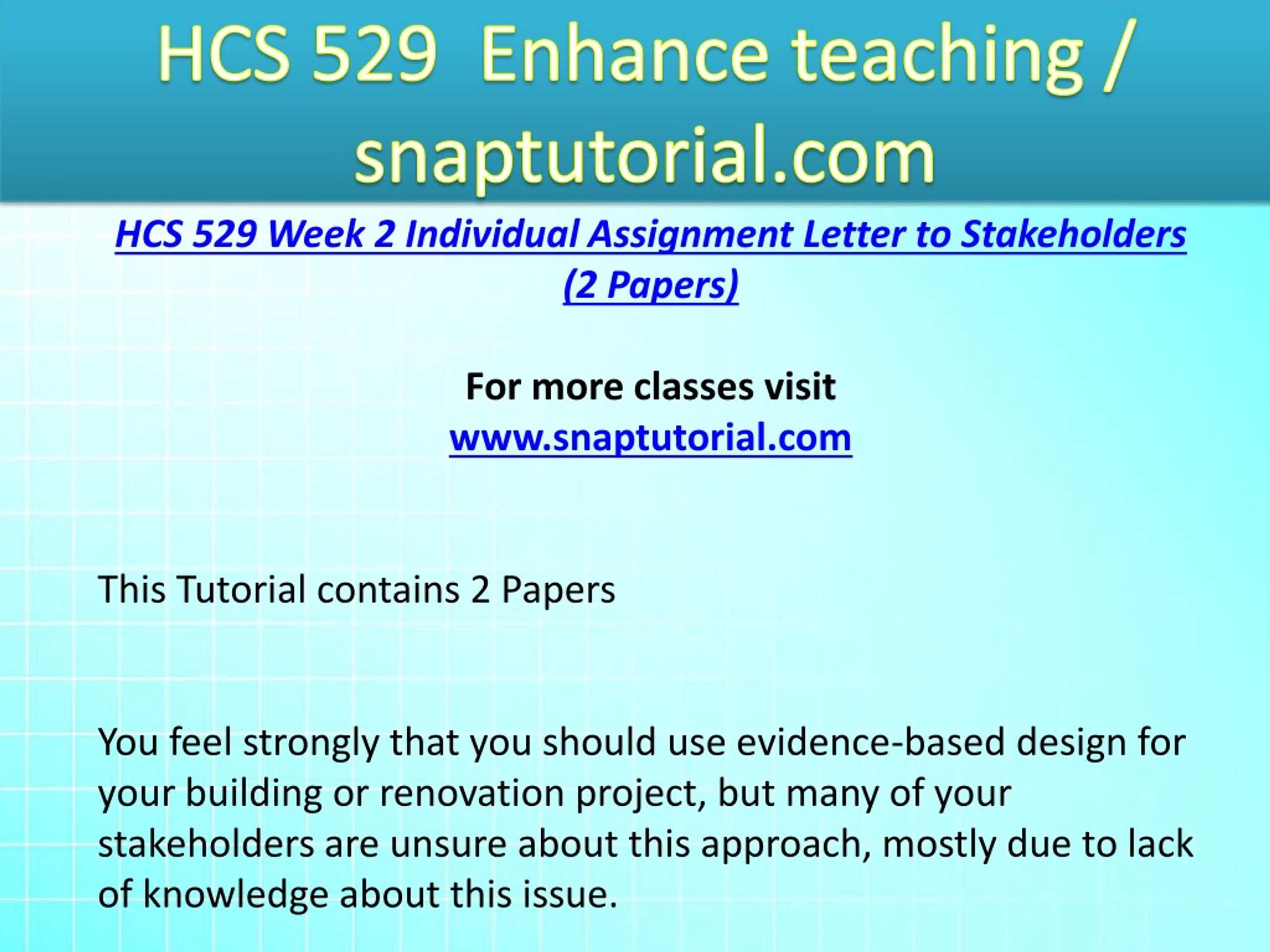 HCS 529 Enhance teaching / snaptutorial.com

HCS 529 Week 2 Individual Assignment Letter to Stakeholders (2 Papers)

For more classes visit
www.snaptutorial.com

This Tutorial contains 2 Papers

You feel strongly that you should use evidence-based design for your building or renovation project, but many of your stakeholders are unsure about this approach, mostly due to lack of knowledge about this issue.